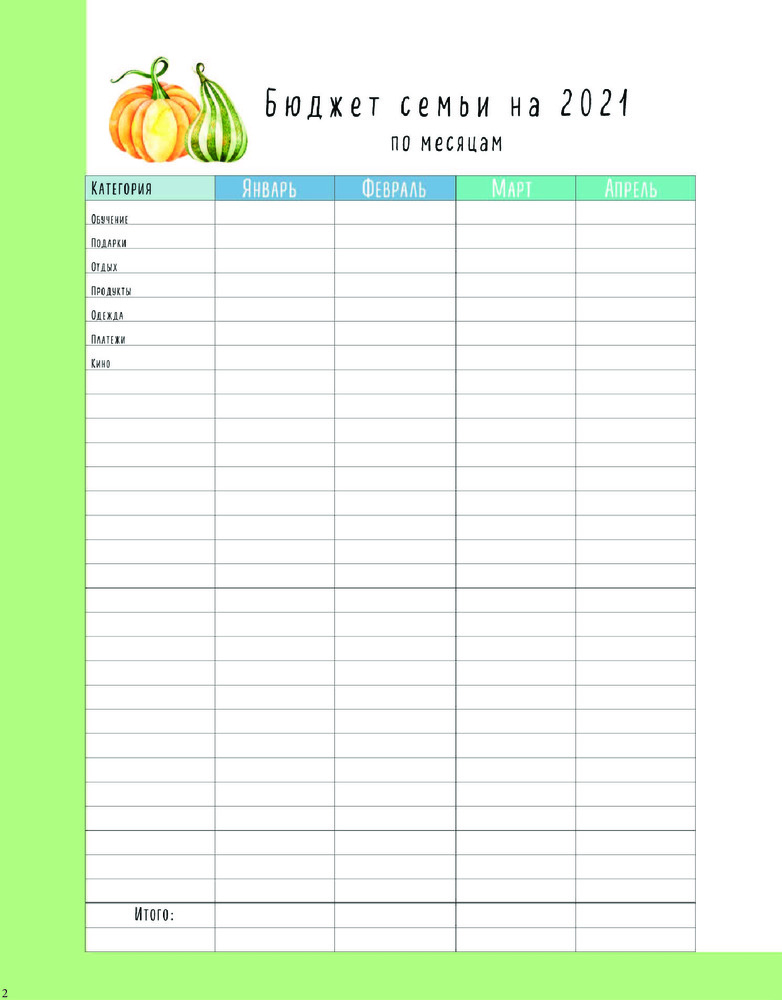 Бюджет семьи на 2021

по месяцам

| Категория | Январь | Февраль | Март | Апрель |
|---|---|---|---|---|
| Обучение | | | | |
| Подарки | | | | |
| Отдых | | | | |
| Продукты | | | | |
| Одежда | | | | |
| Платежи | | | | |
| Кино | | | | |
| Итого: | | | | |

2